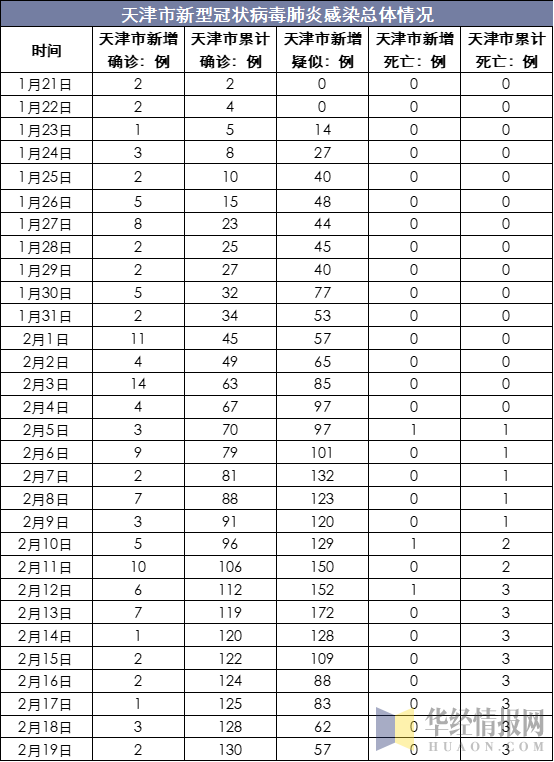 天津市新型冠状病毒肺炎感染总体情况

| 时间 | 天津市新增确诊：例 | 天津市累计确诊：例 | 天津市新增疑似：例 | 天津市新增死亡：例 | 天津市累计死亡：例 |
|---|---|---|---|---|---|
| 1月21日 | 2 | 2 | 0 | 0 | 0 |
| 1月22日 | 2 | 4 | 0 | 0 | 0 |
| 1月23日 | 1 | 5 | 14 | 0 | 0 |
| 1月24日 | 3 | 8 | 27 | 0 | 0 |
| 1月25日 | 2 | 10 | 40 | 0 | 0 |
| 1月26日 | 5 | 15 | 48 | 0 | 0 |
| 1月27日 | 8 | 23 | 44 | 0 | 0 |
| 1月28日 | 2 | 25 | 45 | 0 | 0 |
| 1月29日 | 2 | 27 | 40 | 0 | 0 |
| 1月30日 | 5 | 32 | 77 | 0 | 0 |
| 1月31日 | 2 | 34 | 53 | 0 | 0 |
| 2月1日 | 11 | 45 | 57 | 0 | 0 |
| 2月2日 | 4 | 49 | 65 | 0 | 0 |
| 2月3日 | 14 | 63 | 85 | 0 | 0 |
| 2月4日 | 4 | 67 | 97 | 0 | 0 |
| 2月5日 | 3 | 70 | 97 | 1 | 1 |
| 2月6日 | 9 | 79 | 101 | 0 | 1 |
| 2月7日 | 2 | 81 | 132 | 0 | 1 |
| 2月8日 | 7 | 88 | 123 | 0 | 1 |
| 2月9日 | 3 | 91 | 120 | 0 | 1 |
| 2月10日 | 5 | 96 | 129 | 1 | 2 |
| 2月11日 | 10 | 106 | 150 | 0 | 2 |
| 2月12日 | 6 | 112 | 152 | 1 | 3 |
| 2月13日 | 7 | 119 | 172 | 0 | 3 |
| 2月14日 | 1 | 120 | 128 | 0 | 3 |
| 2月15日 | 2 | 122 | 109 | 0 | 3 |
| 2月16日 | 2 | 124 | 88 | 0 | 3 |
| 2月17日 | 1 | 125 | 83 | 0 | 3 |
| 2月18日 | 3 | 128 | 62 | 0 | 3 |
| 2月19日 | 2 | 130 | 57 | 0 | 3 |

华经情报网
HUAON.COM